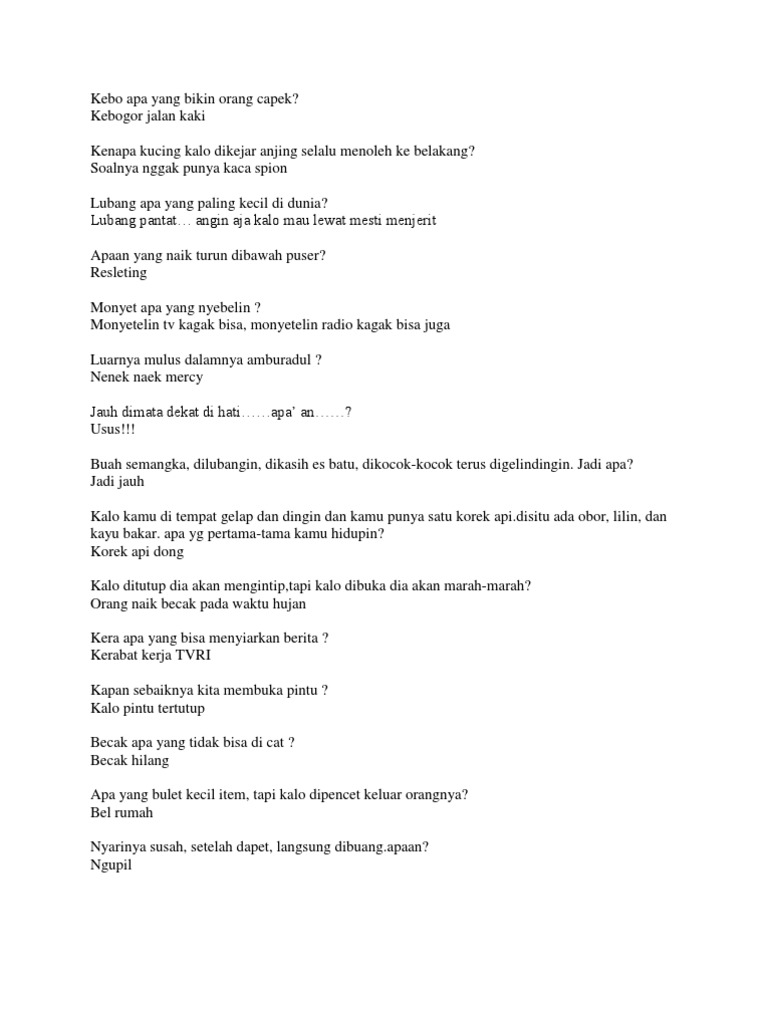 Kebo apa yang bikin orang capek?
Kebogor jalan kaki

Kenapa kucing kalo dikejar anjing selalu menoleh ke belakang?
Soalnya nggak punya kaca spion

Lubang apa yang paling kecil di dunia?
Lubang pantat… angin aja kalo mau lewat mesti menjerit

Apaan yang naik turun dibawah puser?
Resleting

Monyet apa yang nyebelin ?
Monyetelin tv kagak bisa, monyetelin radio kagak bisa juga

Luarnya mulus dalamnya amburadul ?
Nenek naek mercy

Jauh dimata dekat di hati……apa' an……?
Usus!!!

Buah semangka, dilubangin, dikasih es batu, dikocok-kocok terus digelindingin. Jadi apa?
Jadi jauh

Kalo kamu di tempat gelap dan dingin dan kamu punya satu korek api.disitu ada obor, lilin, dan kayu bakar. apa yg pertama-tama kamu hidupin?
Korek api dong

Kalo ditutup dia akan mengintip,tapi kalo dibuka dia akan marah-marah?
Orang naik becak pada waktu hujan

Kera apa yang bisa menyiarkan berita ?
Kerabat kerja TVRI

Kapan sebaiknya kita membuka pintu ?
Kalo pintu tertutup

Becak apa yang tidak bisa di cat ?
Becak hilang

Apa yang bulet kecil item, tapi kalo dipencet keluar orangnya?
Bel rumah

Nyarinya susah, setelah dapet, langsung dibuang.apaan?
Ngupil